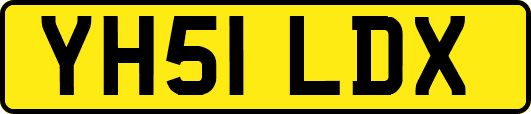 YH51 LDX